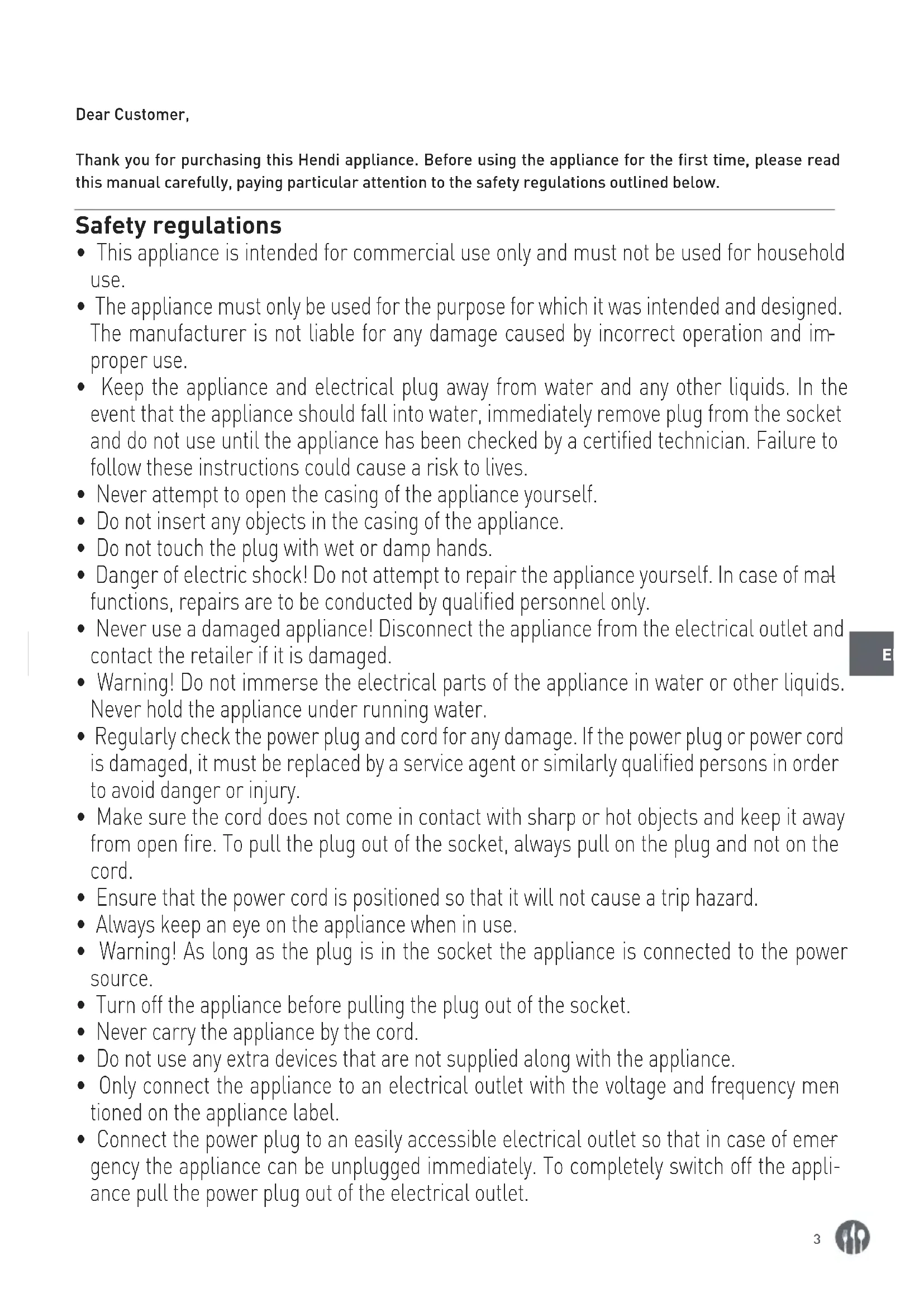 Dear Customer,

Thank you for purchasing this Hendi appliance. Before using the appliance for the first time, please read this manual carefully, paying particular attention to the safety regulations outlined below.

Safety regulations

• This appliance is intended for commercial use only and must not be used for household use.
• The appliance must only be used for the purpose for which it was intended and designed. The manufacturer is not liable for any damage caused by incorrect operation and improper use.
• Keep the appliance and electrical plug away from water and any other liquids. In the event that the appliance should fall into water, immediately remove plug from the socket and do not use until the appliance has been checked by a certified technician. Failure to follow these instructions could cause a risk to lives.
• Never attempt to open the casing of the appliance yourself.
• Do not insert any objects in the casing of the appliance.
• Do not touch the plug with wet or damp hands.
• Danger of electric shock! Do not attempt to repair the appliance yourself. In case of malfunctions, repairs are to be conducted by qualified personnel only.
• Never use a damaged appliance! Disconnect the appliance from the electrical outlet and contact the retailer if it is damaged.
• Warning! Do not immerse the electrical parts of the appliance in water or other liquids. Never hold the appliance under running water.
• Regularly check the power plug and cord for any damage. If the power plug or power cord is damaged, it must be replaced by a service agent or similarly qualified persons in order to avoid danger or injury.
• Make sure the cord does not come in contact with sharp or hot objects and keep it away from open fire. To pull the plug out of the socket, always pull on the plug and not on the cord.
• Ensure that the power cord is positioned so that it will not cause a trip hazard.
• Always keep an eye on the appliance when in use.
• Warning! As long as the plug is in the socket the appliance is connected to the power source.
• Turn off the appliance before pulling the plug out of the socket.
• Never carry the appliance by the cord.
• Do not use any extra devices that are not supplied along with the appliance.
• Only connect the appliance to an electrical outlet with the voltage and frequency mentioned on the appliance label.
• Connect the power plug to an easily accessible electrical outlet so that in case of emergency the appliance can be unplugged immediately. To completely switch off the appliance pull the power plug out of the electrical outlet.

E

3